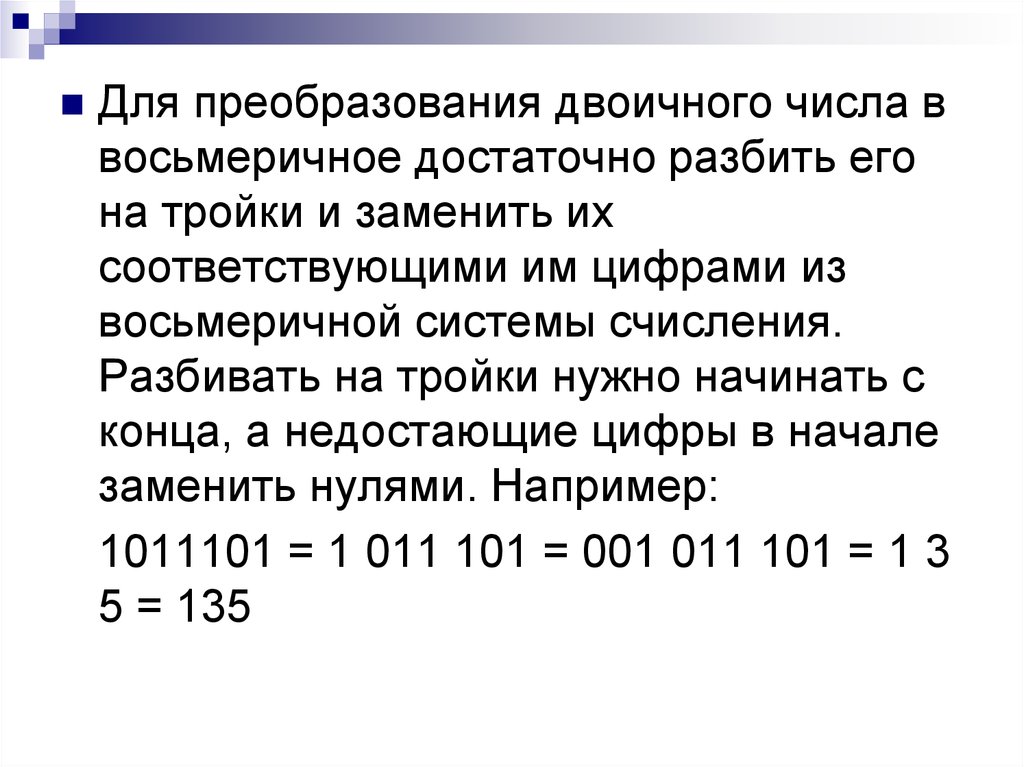 Для преобразования двоичного числа в восьмеричное достаточно разбить его на тройки и заменить их соответствующими им цифрами из восьмеричной системы счисления. Разбивать на тройки нужно начинать с конца, а недостающие цифры в начале заменить нулями. Например:

1011101 = 1 011 101 = 001 011 101 = 1 3 5 = 135